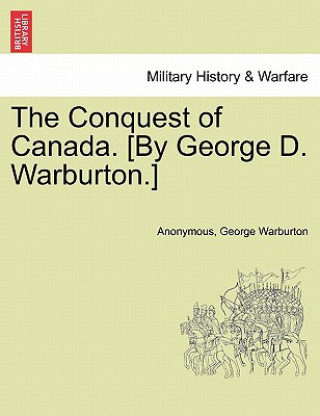 BRITISH LIBRARY

Military History & Warfare

The Conquest of Canada. [By George D. Warburton.]

Anonymous, George Warburton